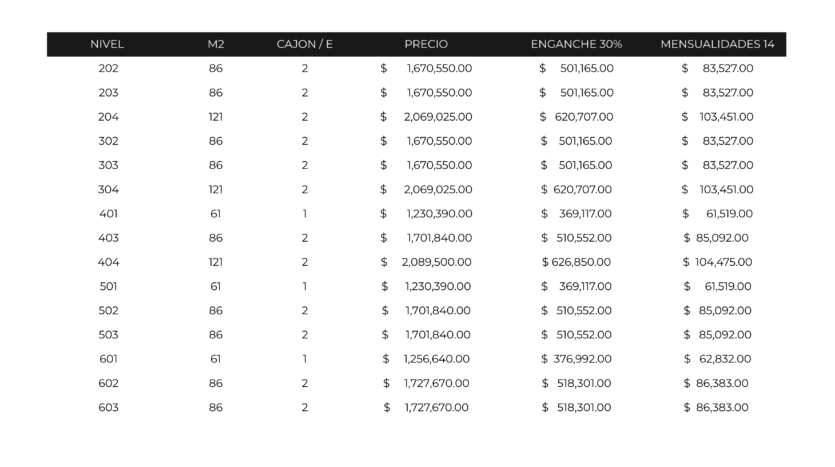 | NIVEL | M2 | CAJON / E | PRECIO | ENGANCHE 30% | MENSUALIDADES 14 |
|---|---|---|---|---|---|
| 202 | 86 | 2 | $ 1,670,550.00 | $ 501,165.00 | $ 83,527.00 |
| 203 | 86 | 2 | $ 1,670,550.00 | $ 501,165.00 | $ 83,527.00 |
| 204 | 121 | 2 | $ 2,069,025.00 | $ 620,707.00 | $ 103,451.00 |
| 302 | 86 | 2 | $ 1,670,550.00 | $ 501,165.00 | $ 83,527.00 |
| 303 | 86 | 2 | $ 1,670,550.00 | $ 501,165.00 | $ 83,527.00 |
| 304 | 121 | 2 | $ 2,069,025.00 | $ 620,707.00 | $ 103,451.00 |
| 401 | 61 | 1 | $ 1,230,390.00 | $ 369,117.00 | $ 61,519.00 |
| 403 | 86 | 2 | $ 1,701,840.00 | $ 510,552.00 | $ 85,092.00 |
| 404 | 121 | 2 | $ 2,089,500.00 | $ 626,850.00 | $ 104,475.00 |
| 501 | 61 | 1 | $ 1,230,390.00 | $ 369,117.00 | $ 61,519.00 |
| 502 | 86 | 2 | $ 1,701,840.00 | $ 510,552.00 | $ 85,092.00 |
| 503 | 86 | 2 | $ 1,701,840.00 | $ 510,552.00 | $ 85,092.00 |
| 601 | 61 | 1 | $ 1,256,640.00 | $ 376,992.00 | $ 62,832.00 |
| 602 | 86 | 2 | $ 1,727,670.00 | $ 518,301.00 | $ 86,383.00 |
| 603 | 86 | 2 | $ 1,727,670.00 | $ 518,301.00 | $ 86,383.00 |